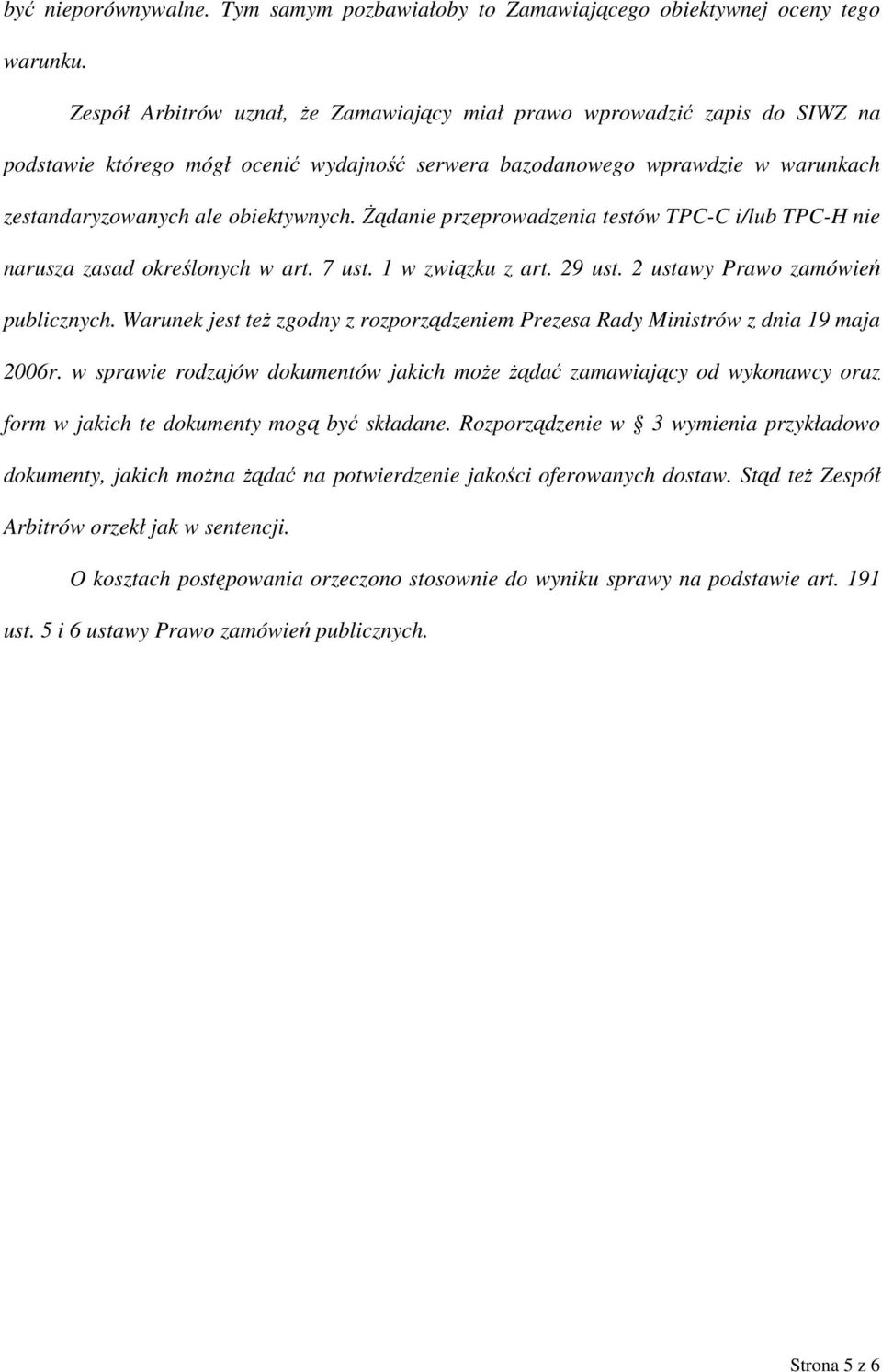 być nieporównywalne. Tym samym pozbawiałoby to Zamawiającego obiektywnej oceny tego warunku.

Zespół Arbitrów uznał, że Zamawiający miał prawo wprowadzić zapis do SIWZ na podstawie którego mógł ocenić wydajność serwera bazodanowego wprawdzie w warunkach zestandaryzowanych ale obiektywnych. Żądanie przeprowadzenia testów TPC-C i/lub TPC-H nie narusza zasad określonych w art. 7 ust. 1 w związku z art. 29 ust. 2 ustawy Prawo zamówień publicznych. Warunek jest też zgodny z rozporządzeniem Prezesa Rady Ministrów z dnia 19 maja 2006r. w sprawie rodzajów dokumentów jakich może żądać zamawiający od wykonawcy oraz form w jakich te dokumenty mogą być składane. Rozporządzenie w § 3 wymienia przykładowo dokumenty, jakich można żądać na potwierdzenie jakości oferowanych dostaw. Stąd też Zespół Arbitrów orzekł jak w sentencji.

O kosztach postępowania orzeczono stosownie do wyniku sprawy na podstawie art. 191 ust. 5 i 6 ustawy Prawo zamówień publicznych.

Strona 5 z 6